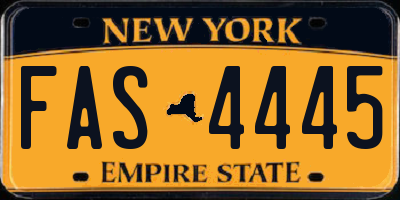 NEW YORK

FAS 4445

EMPIRE STATE